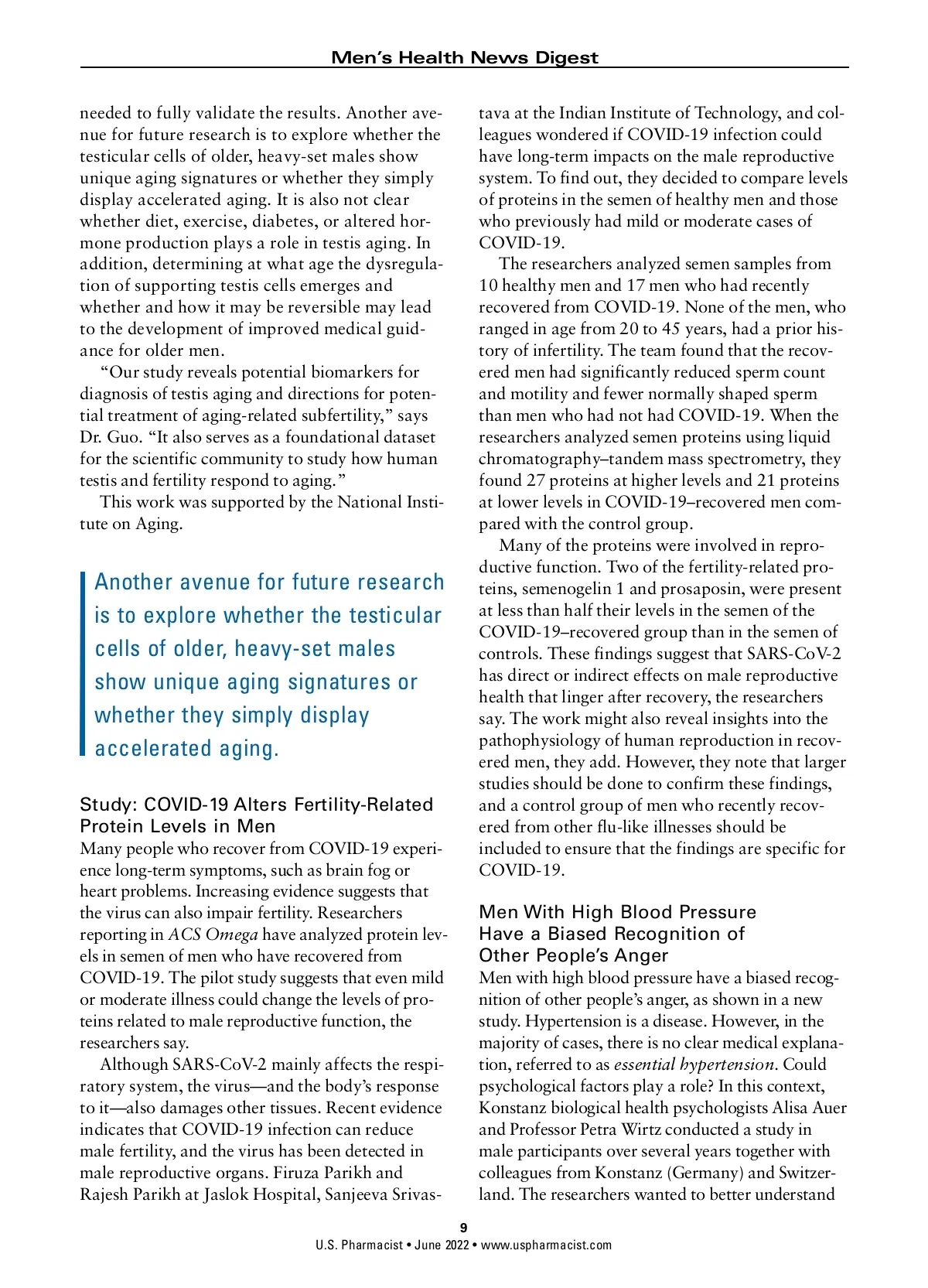 Men's Health News Digest

needed to fully validate the results. Another avenue for future research is to explore whether the testicular cells of older, heavy-set males show unique aging signatures or whether they simply display accelerated aging. It is also not clear whether diet, exercise, diabetes, or altered hormone production plays a role in testis aging. In addition, determining at what age the dysregulation of supporting testis cells emerges and whether and how it may be reversible may lead to the development of improved medical guidance for older men.

"Our study reveals potential biomarkers for diagnosis of testis aging and directions for potential treatment of aging-related subfertility," says Dr. Guo. "It also serves as a foundational dataset for the scientific community to study how human testis and fertility respond to aging."

This work was supported by the National Institute on Aging.

Another avenue for future research is to explore whether the testicular cells of older, heavy-set males show unique aging signatures or whether they simply display accelerated aging.

Study: COVID-19 Alters Fertility-Related Protein Levels in Men

Many people who recover from COVID-19 experience long-term symptoms, such as brain fog or heart problems. Increasing evidence suggests that the virus can also impair fertility. Researchers reporting in ACS Omega have analyzed protein levels in semen of men who have recovered from COVID-19. The pilot study suggests that even mild or moderate illness could change the levels of proteins related to male reproductive function, the researchers say.

Although SARS-CoV-2 mainly affects the respiratory system, the virus—and the body's response to it—also damages other tissues. Recent evidence indicates that COVID-19 infection can reduce male fertility, and the virus has been detected in male reproductive organs. Firuza Parikh and Rajesh Parikh at Jaslok Hospital, Sanjeeva Srivastava at the Indian Institute of Technology, and colleagues wondered if COVID-19 infection could have long-term impacts on the male reproductive system. To find out, they decided to compare levels of proteins in the semen of healthy men and those who previously had mild or moderate cases of COVID-19.

The researchers analyzed semen samples from 10 healthy men and 17 men who had recently recovered from COVID-19. None of the men, who ranged in age from 20 to 45 years, had a prior history of infertility. The team found that the recovered men had significantly reduced sperm count and motility and fewer normally shaped sperm than men who had not had COVID-19. When the researchers analyzed semen proteins using liquid chromatography–tandem mass spectrometry, they found 27 proteins at higher levels and 21 proteins at lower levels in COVID-19–recovered men compared with the control group.

Many of the proteins were involved in reproductive function. Two of the fertility-related proteins, semenogelin 1 and prosaposin, were present at less than half their levels in the semen of the COVID-19–recovered group than in the semen of controls. These findings suggest that SARS-CoV-2 has direct or indirect effects on male reproductive health that linger after recovery, the researchers say. The work might also reveal insights into the pathophysiology of human reproduction in recovered men, they add. However, they note that larger studies should be done to confirm these findings, and a control group of men who recently recovered from other flu-like illnesses should be included to ensure that the findings are specific for COVID-19.

Men With High Blood Pressure Have a Biased Recognition of Other People's Anger

Men with high blood pressure have a biased recognition of other people's anger, as shown in a new study. Hypertension is a disease. However, in the majority of cases, there is no clear medical explanation, referred to as essential hypertension. Could psychological factors play a role? In this context, Konstanz biological health psychologists Alisa Auer and Professor Petra Wirtz conducted a study in male participants over several years together with colleagues from Konstanz (Germany) and Switzerland. The researchers wanted to better understand

9
U.S. Pharmacist • June 2022 • www.uspharmacist.com